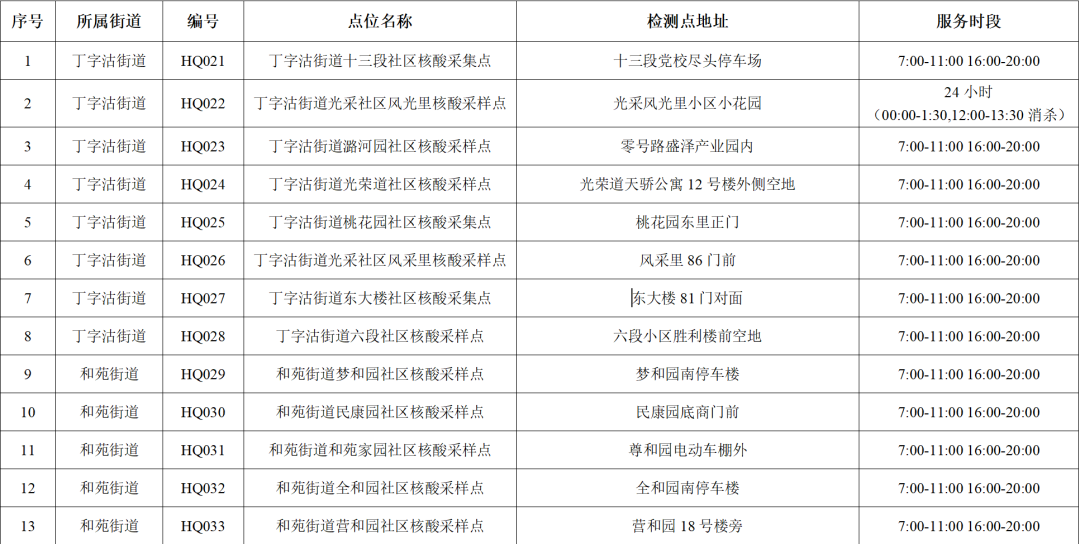 | 序号 | 所属街道 | 编号 | 点位名称 | 检测点地址 | 服务时段 |
|---|---|---|---|---|---|
| 1 | 丁字沽街道 | HQ021 | 丁字沽街道十三段社区核酸采集点 | 十三段党校尽头停车场 | 7:00-11:00 16:00-20:00 |
| 2 | 丁字沽街道 | HQ022 | 丁字沽街道光采社区风光里核酸采样点 | 光采风光里小区小花园 | 24 小时（00:00-1:30,12:00-13:30 消杀） |
| 3 | 丁字沽街道 | HQ023 | 丁字沽街道潞河园社区核酸采样点 | 零号路盛泽产业园内 | 7:00-11:00 16:00-20:00 |
| 4 | 丁字沽街道 | HQ024 | 丁字沽街道光荣道社区核酸采样点 | 光荣道天骄公寓 12 号楼外侧空地 | 7:00-11:00 16:00-20:00 |
| 5 | 丁字沽街道 | HQ025 | 丁字沽街道桃花园社区核酸采集点 | 桃花园东里正门 | 7:00-11:00 16:00-20:00 |
| 6 | 丁字沽街道 | HQ026 | 丁字沽街道光采社区风采里核酸采样点 | 风采里 86 门前 | 7:00-11:00 16:00-20:00 |
| 7 | 丁字沽街道 | HQ027 | 丁字沽街道东大楼社区核酸采集点 | 东大楼 81 门对面 | 7:00-11:00 16:00-20:00 |
| 8 | 丁字沽街道 | HQ028 | 丁字沽街道六段社区核酸采样点 | 六段小区胜利楼前空地 | 7:00-11:00 16:00-20:00 |
| 9 | 和苑街道 | HQ029 | 和苑街道梦和园社区核酸采样点 | 梦和园南停车楼 | 7:00-11:00 16:00-20:00 |
| 10 | 和苑街道 | HQ030 | 和苑街道民康园社区核酸采样点 | 民康园底商门前 | 7:00-11:00 16:00-20:00 |
| 11 | 和苑街道 | HQ031 | 和苑街道和苑家园社区核酸采样点 | 尊和园电动车棚外 | 7:00-11:00 16:00-20:00 |
| 12 | 和苑街道 | HQ032 | 和苑街道全和园社区核酸采样点 | 全和园南停车楼 | 7:00-11:00 16:00-20:00 |
| 13 | 和苑街道 | HQ033 | 和苑街道营和园社区核酸采样点 | 营和园 18 号楼旁 | 7:00-11:00 16:00-20:00 |